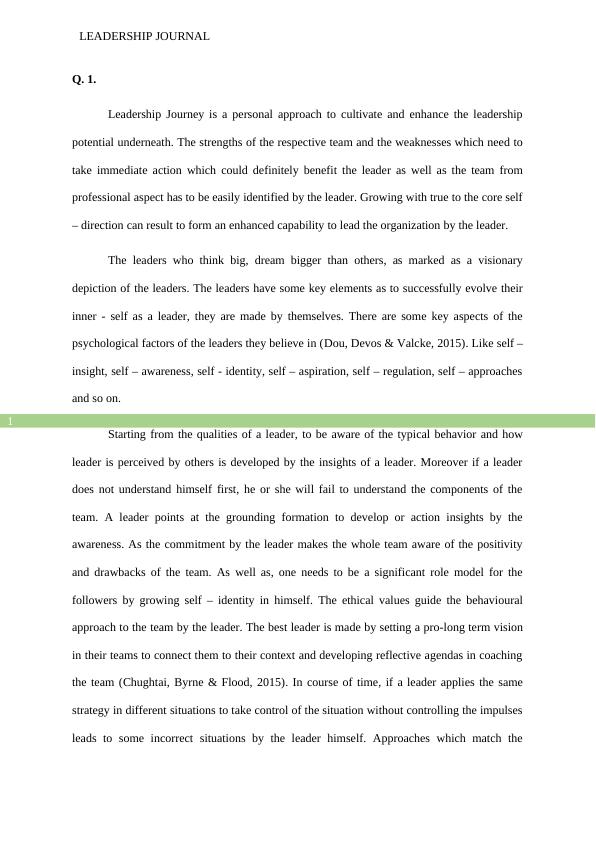 LEADERSHIP JOURNAL

Q. 1.

Leadership Journey is a personal approach to cultivate and enhance the leadership potential underneath. The strengths of the respective team and the weaknesses which need to take immediate action which could definitely benefit the leader as well as the team from professional aspect has to be easily identified by the leader. Growing with true to the core self – direction can result to form an enhanced capability to lead the organization by the leader.

The leaders who think big, dream bigger than others, as marked as a visionary depiction of the leaders. The leaders have some key elements as to successfully evolve their inner - self as a leader, they are made by themselves. There are some key aspects of the psychological factors of the leaders they believe in (Dou, Devos & Valcke, 2015). Like self – insight, self – awareness, self - identity, self – aspiration, self – regulation, self – approaches and so on.

1

Starting from the qualities of a leader, to be aware of the typical behavior and how leader is perceived by others is developed by the insights of a leader. Moreover if a leader does not understand himself first, he or she will fail to understand the components of the team. A leader points at the grounding formation to develop or action insights by the awareness. As the commitment by the leader makes the whole team aware of the positivity and drawbacks of the team. As well as, one needs to be a significant role model for the followers by growing self – identity in himself. The ethical values guide the behavioural approach to the team by the leader. The best leader is made by setting a pro-long term vision in their teams to connect them to their context and developing reflective agendas in coaching the team (Chughtai, Byrne & Flood, 2015). In course of time, if a leader applies the same strategy in different situations to take control of the situation without controlling the impulses leads to some incorrect situations by the leader himself. Approaches which match the